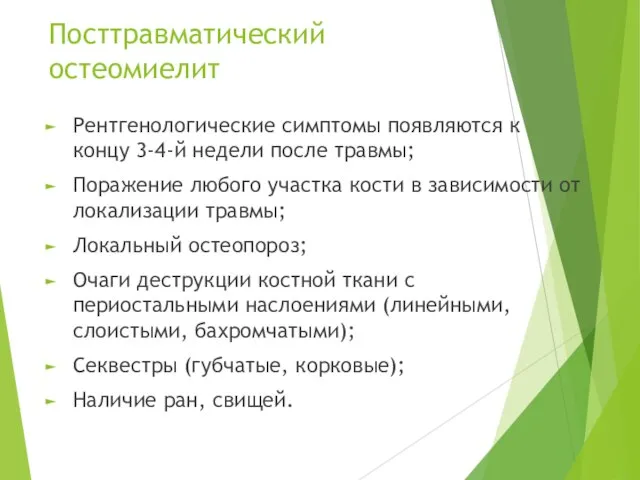 Посттравматический остеомиелит

► Рентгенологические симптомы появляются к концу 3-4-й недели после травмы;

► Поражение любого участка кости в зависимости от локализации травмы;

► Локальный остеопороз;

► Очаги деструкции костной ткани с периостальными наслоениями (линейными, слоистыми, бахромчатыми);

► Секвестры (губчатые, корковые);

► Наличие ран, свищей.